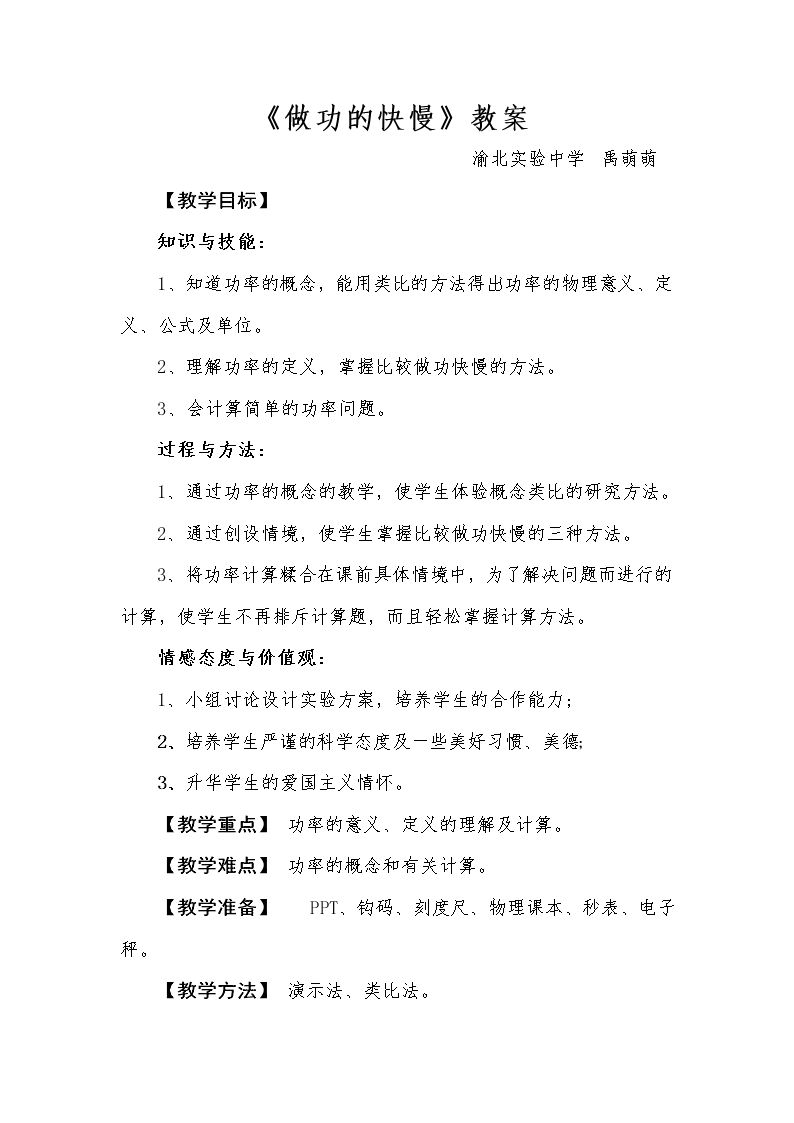 《做功的快慢》教案

渝北实验中学　禹萌萌

【教学目标】

知识与技能：

1、知道功率的概念，能用类比的方法得出功率的物理意义、定义、公式及单位。

2、理解功率的定义，掌握比较做功快慢的方法。

3、会计算简单的功率问题。

过程与方法：

1、通过功率的概念的教学，使学生体验概念类比的研究方法。

2、通过创设情境，使学生掌握比较做功快慢的三种方法。

3、将功率计算糅合在课前具体情境中，为了解决问题而进行的计算，使学生不再排斥计算题，而且轻松掌握计算方法。

情感态度与价值观：

1、小组讨论设计实验方案，培养学生的合作能力；

2、培养学生严谨的科学态度及一些美好习惯、美德;

3、升华学生的爱国主义情怀。

【教学重点】 功率的意义、定义的理解及计算。

【教学难点】 功率的概念和有关计算。

【教学准备】 PPT、钩码、刻度尺、物理课本、秒表、电子秤。

【教学方法】 演示法、类比法。